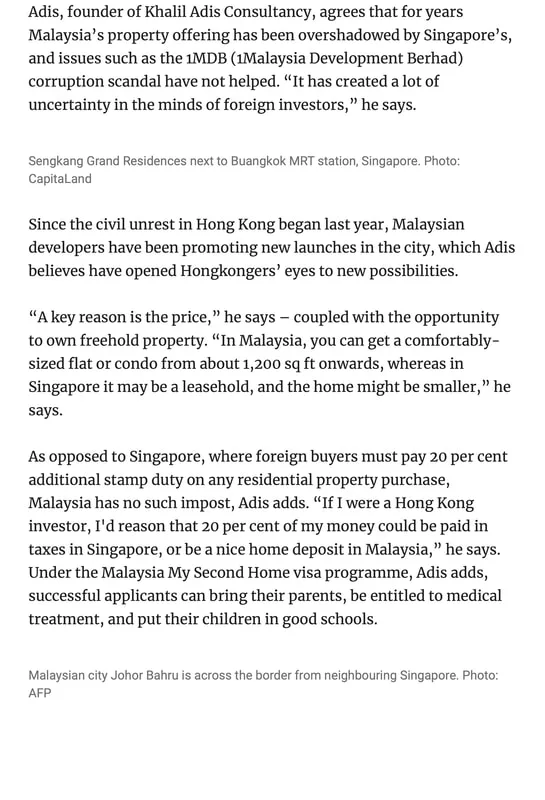 Adis, founder of Khalil Adis Consultancy, agrees that for years Malaysia's property offering has been overshadowed by Singapore's, and issues such as the 1MDB (1Malaysia Development Berhad) corruption scandal have not helped. "It has created a lot of uncertainty in the minds of foreign investors," he says.

Sengkang Grand Residences next to Buangkok MRT station, Singapore. Photo: CapitaLand

Since the civil unrest in Hong Kong began last year, Malaysian developers have been promoting new launches in the city, which Adis believes have opened Hongkongers' eyes to new possibilities.

"A key reason is the price," he says – coupled with the opportunity to own freehold property. "In Malaysia, you can get a comfortably-sized flat or condo from about 1,200 sq ft onwards, whereas in Singapore it may be a leasehold, and the home might be smaller," he says.

As opposed to Singapore, where foreign buyers must pay 20 per cent additional stamp duty on any residential property purchase, Malaysia has no such impost, Adis adds. "If I were a Hong Kong investor, I'd reason that 20 per cent of my money could be paid in taxes in Singapore, or be a nice home deposit in Malaysia," he says. Under the Malaysia My Second Home visa programme, Adis adds, successful applicants can bring their parents, be entitled to medical treatment, and put their children in good schools.

Malaysian city Johor Bahru is across the border from neighbouring Singapore. Photo: AFP